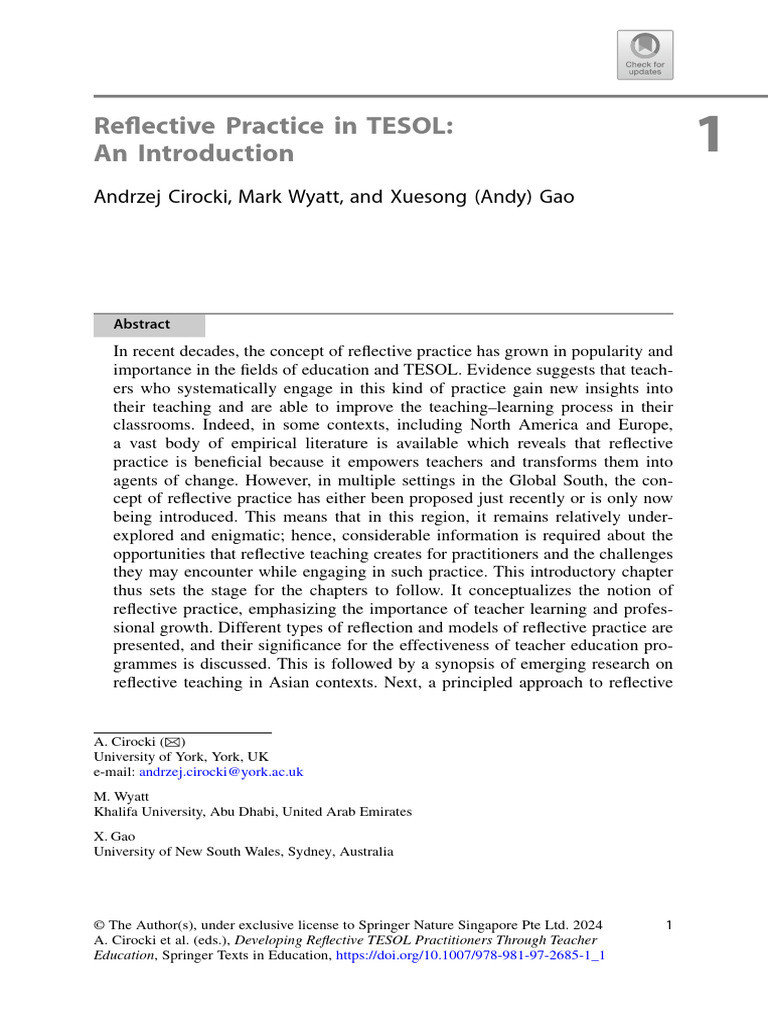 Check for updates

Reflective Practice in TESOL: An Introduction

1

Andrzej Cirocki, Mark Wyatt, and Xuesong (Andy) Gao

Abstract

In recent decades, the concept of reflective practice has grown in popularity and importance in the fields of education and TESOL. Evidence suggests that teachers who systematically engage in this kind of practice gain new insights into their teaching and are able to improve the teaching–learning process in their classrooms. Indeed, in some contexts, including North America and Europe, a vast body of empirical literature is available which reveals that reflective practice is beneficial because it empowers teachers and transforms them into agents of change. However, in multiple settings in the Global South, the concept of reflective practice has either been proposed just recently or is only now being introduced. This means that in this region, it remains relatively underexplored and enigmatic; hence, considerable information is required about the opportunities that reflective teaching creates for practitioners and the challenges they may encounter while engaging in such practice. This introductory chapter thus sets the stage for the chapters to follow. It conceptualizes the notion of reflective practice, emphasizing the importance of teacher learning and professional growth. Different types of reflection and models of reflective practice are presented, and their significance for the effectiveness of teacher education programmes is discussed. This is followed by a synopsis of emerging research on reflective teaching in Asian contexts. Next, a principled approach to reflective

A. Cirocki (✉)
University of York, York, UK
e-mail: andrzej.cirocki@york.ac.uk

M. Wyatt
Khalifa University, Abu Dhabi, United Arab Emirates

X. Gao
University of New South Wales, Sydney, Australia

© The Author(s), under exclusive license to Springer Nature Singapore Pte Ltd. 2024
A. Cirocki et al. (eds.), Developing Reflective TESOL Practitioners Through Teacher Education, Springer Texts in Education, https://doi.org/10.1007/978-981-97-2685-1_1

1